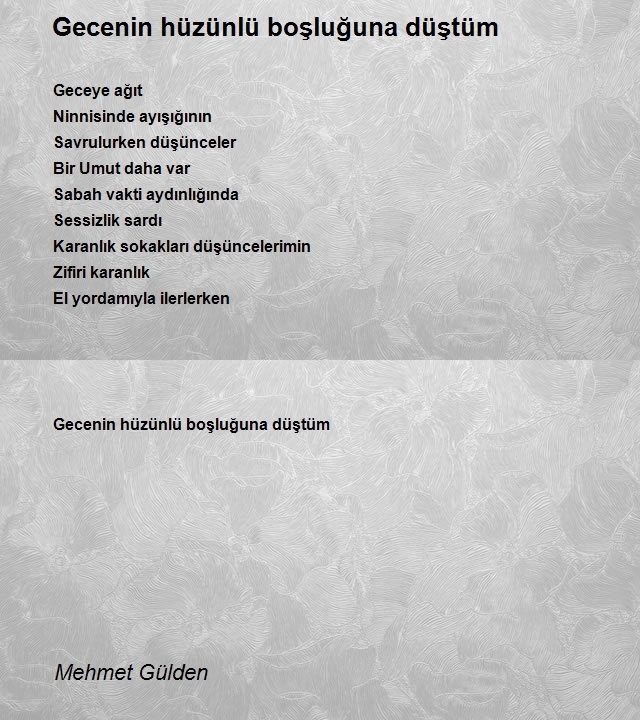 Gecenin hüzünlü boşluğuna düştüm

Geceye ağıt
Ninnisinde ayışığının
Savrulurken düşünceler
Bir Umut daha var
Sabah vakti aydınlığında
Sessizlik sardı
Karanlık sokakları düşüncelerimin
Zifiri karanlık
El yordamıyla ilerlerken

Gecenin hüzünlü boşluğuna düştüm

Mehmet Gülden